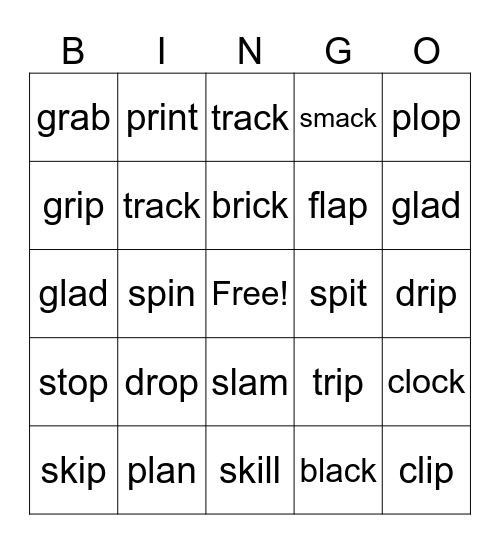 | B | I | N | G | O |
|---|---|---|---|---|
| grab | print | track | smack | plop |
| grip | track | brick | flap | glad |
| glad | spin | Free! | spit | drip |
| stop | drop | slam | trip | clock |
| skip | plan | skill | black | clip |